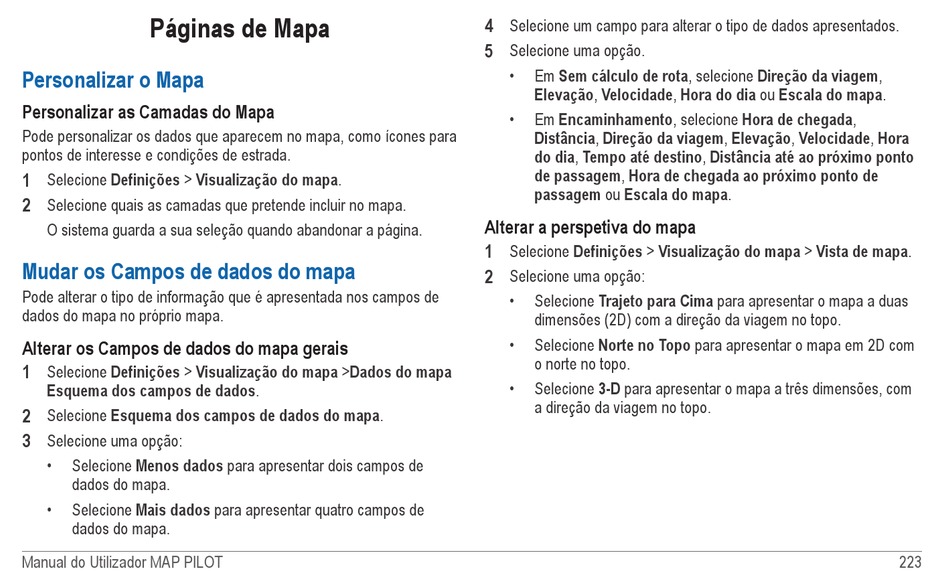 Páginas de Mapa

Personalizar o Mapa

Personalizar as Camadas do Mapa

Pode personalizar os dados que aparecem no mapa, como ícones para pontos de interesse e condições de estrada.

1 Selecione Definições > Visualização do mapa.

2 Selecione quais as camadas que pretende incluir no mapa.

O sistema guarda a sua seleção quando abandonar a página.

Mudar os Campos de dados do mapa

Pode alterar o tipo de informação que é apresentada nos campos de dados do mapa no próprio mapa.

Alterar os Campos de dados do mapa gerais

1 Selecione Definições > Visualização do mapa >Dados do mapa Esquema dos campos de dados.

2 Selecione Esquema dos campos de dados do mapa.

3 Selecione uma opção:

• Selecione Menos dados para apresentar dois campos de dados do mapa.

• Selecione Mais dados para apresentar quatro campos de dados do mapa.

4 Selecione um campo para alterar o tipo de dados apresentados.

5 Selecione uma opção.

• Em Sem cálculo de rota, selecione Direção da viagem, Elevação, Velocidade, Hora do dia ou Escala do mapa.

• Em Encaminhamento, selecione Hora de chegada, Distância, Direção da viagem, Elevação, Velocidade, Hora do dia, Tempo até destino, Distância até ao próximo ponto de passagem, Hora de chegada ao próximo ponto de passagem ou Escala do mapa.

Alterar a perspetiva do mapa

1 Selecione Definições > Visualização do mapa > Vista de mapa.

2 Selecione uma opção:

• Selecione Trajeto para Cima para apresentar o mapa a duas dimensões (2D) com a direção da viagem no topo.

• Selecione Norte no Topo para apresentar o mapa em 2D com o norte no topo.

• Selecione 3-D para apresentar o mapa a três dimensões, com a direção da viagem no topo.

Manual do Utilizador MAP PILOT 223